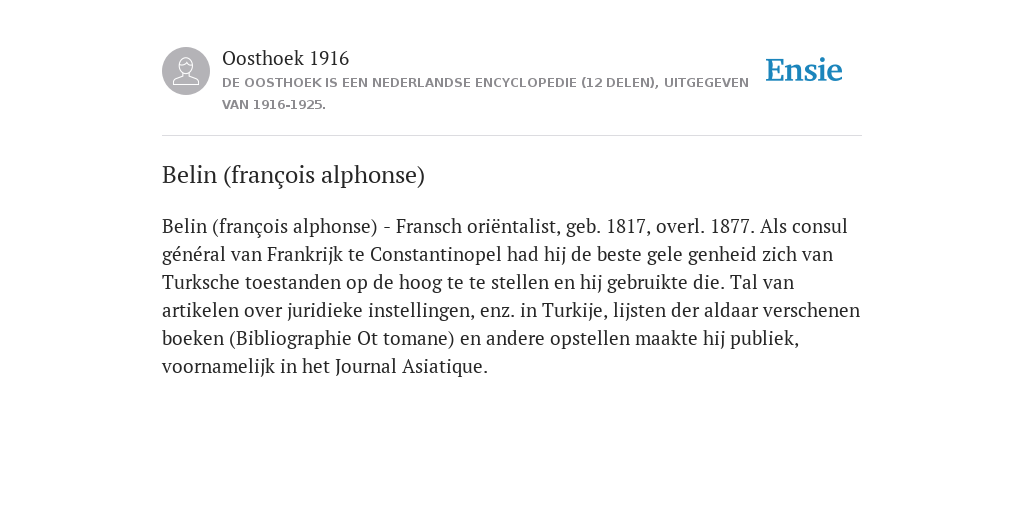 Oosthoek 1916

DE OOSTHOEK IS EEN NEDERLANDSE ENCYCLOPEDIE (12 DELEN), UITGEGEVEN VAN 1916-1925.

Ensie

Belin (françois alphonse)

Belin (françois alphonse) - Fransch oriëntalist, geb. 1817, overl. 1877. Als consul général van Frankrijk te Constantinopel had hij de beste gele genheid zich van Turksche toestanden op de hoog te te stellen en hij gebruikte die. Tal van artikelen over juridieke instellingen, enz. in Turkije, lijsten der aldaar verschenen boeken (Bibliographie Ot tomane) en andere opstellen maakte hij publiek, voornamelijk in het Journal Asiatique.